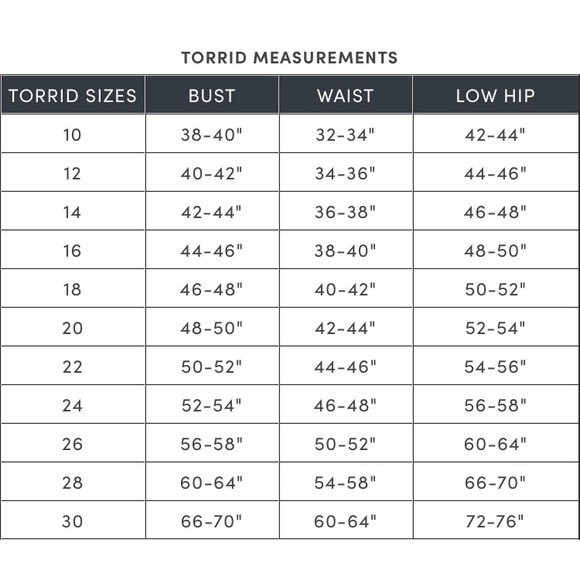 TORRID MEASUREMENTS

| TORRID SIZES | BUST | WAIST | LOW HIP |
|---|---|---|---|
| 10 | 38-40" | 32-34" | 42-44" |
| 12 | 40-42" | 34-36" | 44-46" |
| 14 | 42-44" | 36-38" | 46-48" |
| 16 | 44-46" | 38-40" | 48-50" |
| 18 | 46-48" | 40-42" | 50-52" |
| 20 | 48-50" | 42-44" | 52-54" |
| 22 | 50-52" | 44-46" | 54-56" |
| 24 | 52-54" | 46-48" | 56-58" |
| 26 | 56-58" | 50-52" | 60-64" |
| 28 | 60-64" | 54-58" | 66-70" |
| 30 | 66-70" | 60-64" | 72-76" |